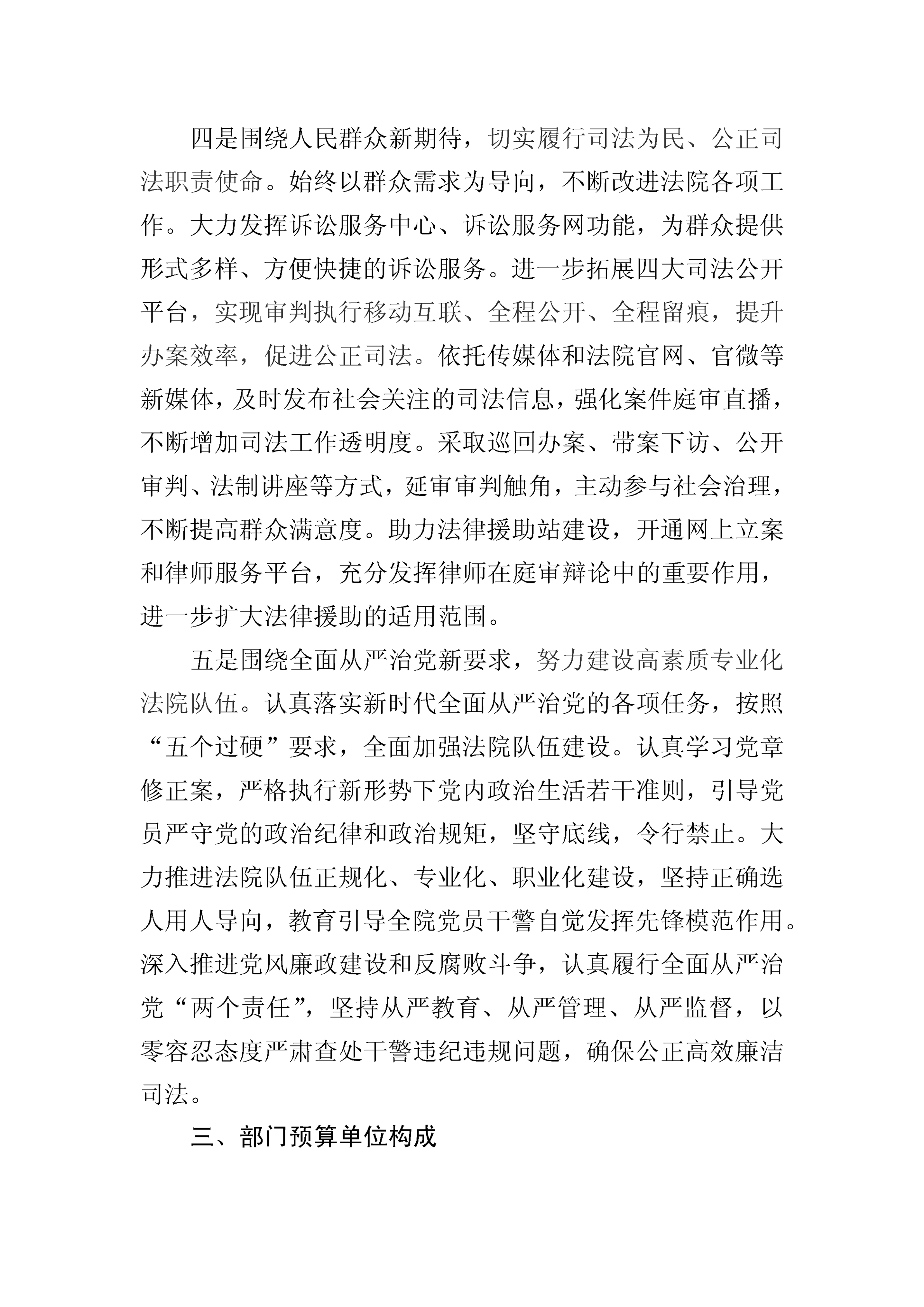 四是围绕人民群众新期待，切实履行司法为民、公正司法职责使命。始终以群众需求为导向，不断改进法院各项工作。大力发挥诉讼服务中心、诉讼服务网功能，为群众提供形式多样、方便快捷的诉讼服务。进一步拓展四大司法公开平台，实现审判执行移动互联、全程公开、全程留痕，提升办案效率，促进公正司法。依托传媒体和法院官网、官微等新媒体，及时发布社会关注的司法信息，强化案件庭审直播，不断增加司法工作透明度。采取巡回办案、带案下访、公开审判、法制讲座等方式，延审审判触角，主动参与社会治理，不断提高群众满意度。助力法律援助站建设，开通网上立案和律师服务平台，充分发挥律师在庭审辩论中的重要作用，进一步扩大法律援助的适用范围。

五是围绕全面从严治党新要求，努力建设高素质专业化法院队伍。认真落实新时代全面从严治党的各项任务，按照“五个过硬”要求，全面加强法院队伍建设。认真学习党章修正案，严格执行新形势下党内政治生活若干准则，引导党员严守党的政治纪律和政治规矩，坚守底线，令行禁止。大力推进法院队伍正规化、专业化、职业化建设，坚持正确选人用人导向，教育引导全院党员干警自觉发挥先锋模范作用。深入推进党风廉政建设和反腐败斗争，认真履行全面从严治党“两个责任”，坚持从严教育、从严管理、从严监督，以零容忍态度严肃查处干警违纪违规问题，确保公正高效廉洁司法。

三、部门预算单位构成